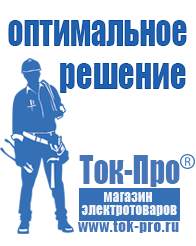 оптимальное решение

Ток-Про®

магазин электротоваров

www.tok-pro.ru